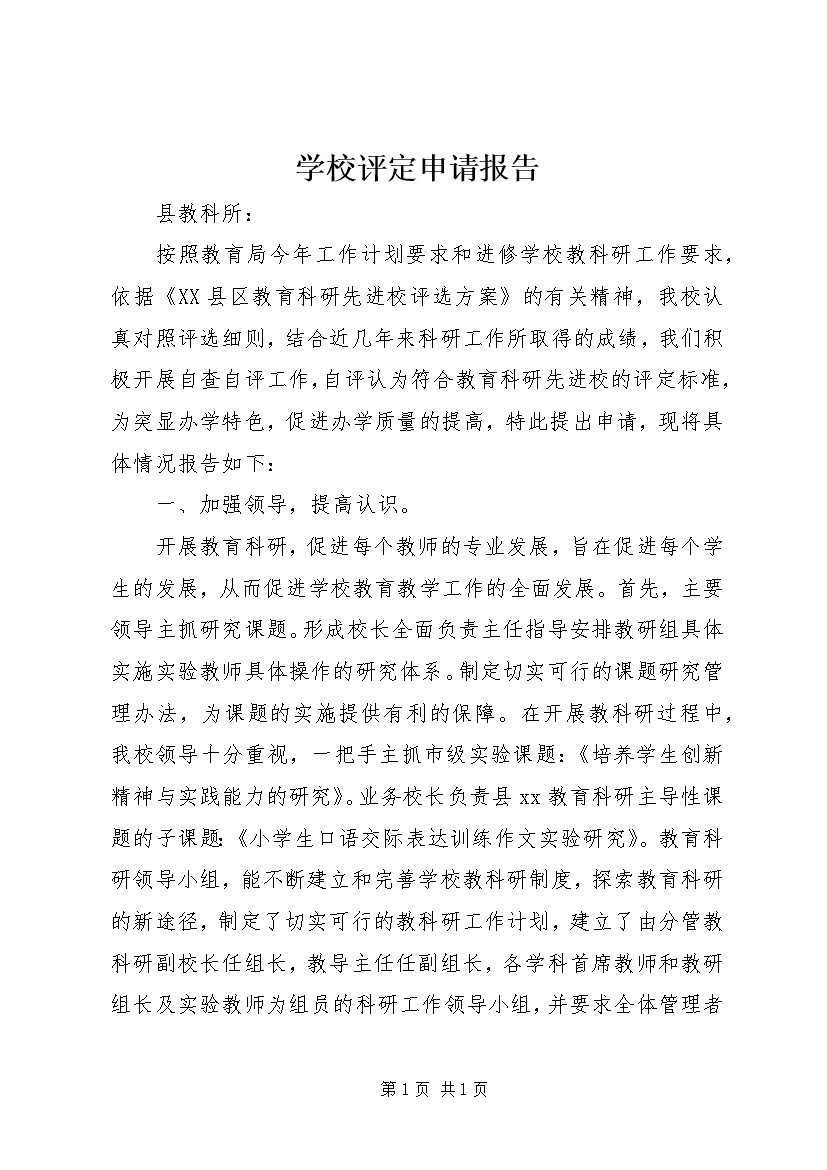 学校评定申请报告

县教科所：

按照教育局今年工作计划要求和进修学校教科研工作要求，依据《XX县区教育科研先进校评选方案》的有关精神，我校认真对照评选细则，结合近几年来科研工作所取得的成绩，我们积极开展自查自评工作，自评认为符合教育科研先进校的评定标准，为突显办学特色，促进办学质量的提高，特此提出申请，现将具体情况报告如下：

一、加强领导，提高认识。

开展教育科研，促进每个教师的专业发展，旨在促进每个学生的发展，从而促进学校教育教学工作的全面发展。首先，主要领导主抓研究课题。形成校长全面负责主任指导安排教研组具体实施实验教师具体操作的研究体系。制定切实可行的课题研究管理办法，为课题的实施提供有利的保障。在开展教科研过程中，我校领导十分重视，一把手主抓市级实验课题：《培养学生创新精神与实践能力的研究》。业务校长负责县xx教育科研主导性课题的子课题：《小学生口语交际表达训练作文实验研究》。教育科研领导小组，能不断建立和完善学校教科研制度，探索教育科研的新途径，制定了切实可行的教科研工作计划，建立了由分管教科研副校长任组长，教导主任任副组长，各学科首席教师和教研组长及实验教师为组员的科研工作领导小组，并要求全体管理者

第1页 共1页